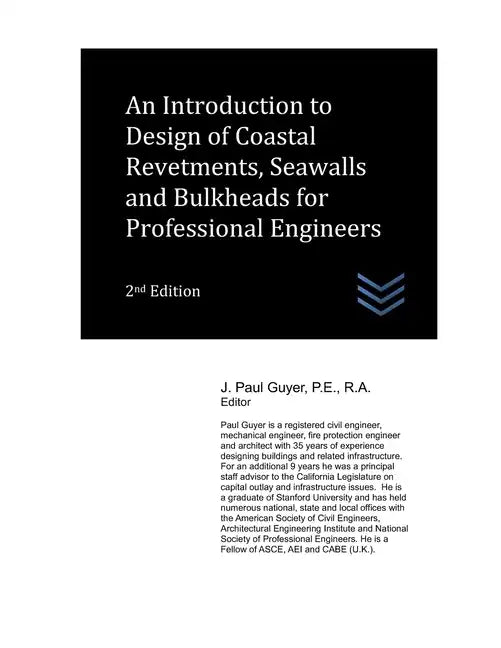 An Introduction to Design of Coastal Revetments, Seawalls and Bulkheads for Professional Engineers

2nd Edition

J. Paul Guyer, P.E., R.A.
Editor

Paul Guyer is a registered civil engineer, mechanical engineer, fire protection engineer and architect with 35 years of experience designing buildings and related infrastructure. For an additional 9 years he was a principal staff advisor to the California Legislature on capital outlay and infrastructure issues. He is a graduate of Stanford University and has held numerous national, state and local offices with the American Society of Civil Engineers, Architectural Engineering Institute and National Society of Professional Engineers. He is a Fellow of ASCE, AEI and CABE (U.K.).